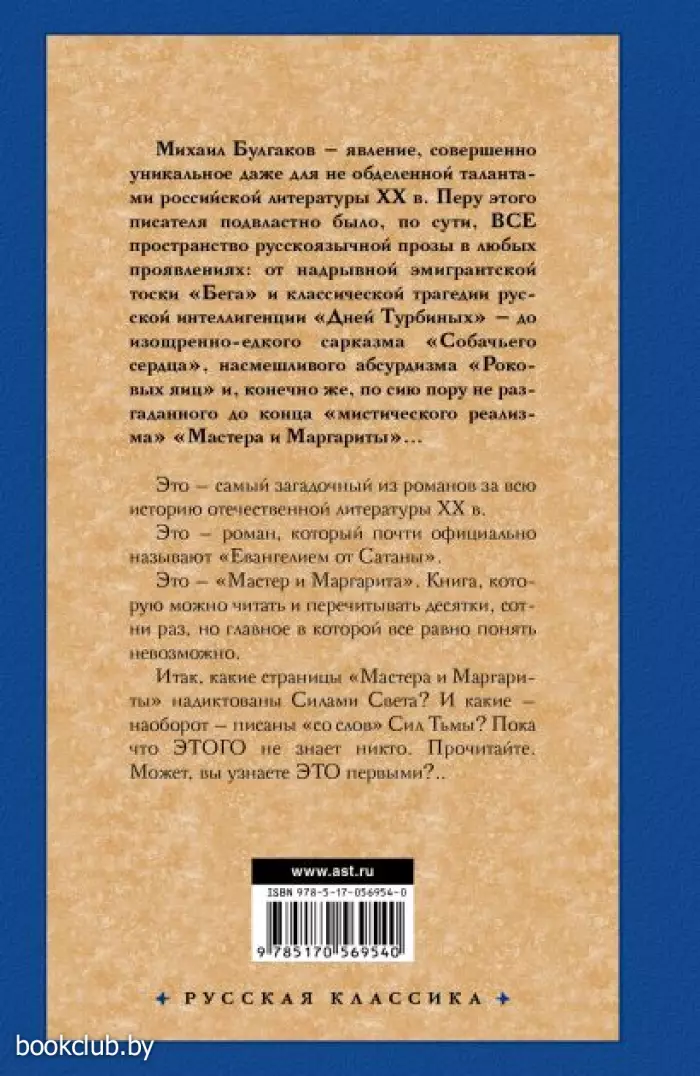 Михаил Булгаков — явление, совершенно уникальное даже для не обделенной талантами российской литературы XX в. Перу этого писателя подвластно было, по сути, ВСЕ пространство русскоязычной прозы в любых проявлениях: от надрывной эмигрантской тоски «Бега» и классической трагедии русской интеллигенции «Дней Турбиных» — до изощренно-едкого сарказма «Собачьего сердца», насмешливого абсурдизма «Роковых яиц» и, конечно же, по сию пору не разгаданного до конца «мистического реализма» «Мастера и Маргариты»...

Это — самый загадочный из романов за всю историю отечественной литературы XX в.

Это — роман, который почти официально называют «Евангелием от Сатаны».

Это — «Мастер и Маргарита». Книга, которую можно читать и перечитывать десятки, сотни раз, но главное в которой все равно понять невозможно.

Итак, какие страницы «Мастера и Маргариты» надиктованы Силами Света? И какие — наоборот — писаны «со слов» Сил Тьмы? Пока что ЭТОГО не знает никто. Прочитайте. Может, вы узнаете ЭТО первыми?..

www.ast.ru

ISBN 978-5-17-056954-0

9 785170 569540

РУССКАЯ КЛАССИКА

bookclub.by